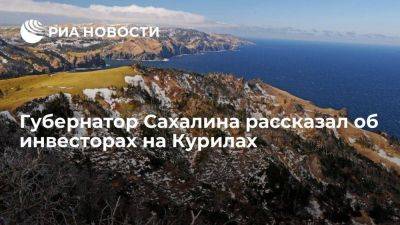 РИА НОВОСТИ

Губернатор Сахалина рассказал об инвесторах на Курилах